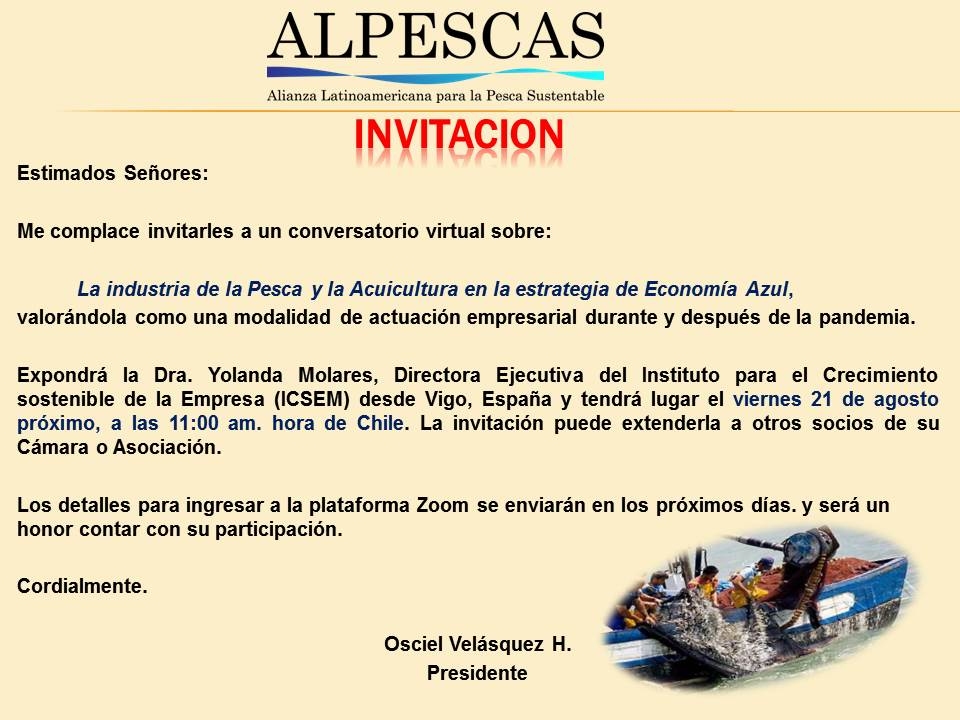 ALPESCAS
Alianza Latinoamericana para la Pesca Sustentable

INVITACION

Estimados Señores:

Me complace invitarles a un conversatorio virtual sobre:

La industria de la Pesca y la Acuicultura en la estrategia de Economía Azul, valorándola como una modalidad de actuación empresarial durante y después de la pandemia.

Expondrá la Dra. Yolanda Molares, Directora Ejecutiva del Instituto para el Crecimiento sostenible de la Empresa (ICSEM) desde Vigo, España y tendrá lugar el viernes 21 de agosto próximo, a las 11:00 am. hora de Chile. La invitación puede extenderla a otros socios de su Cámara o Asociación.

Los detalles para ingresar a la plataforma Zoom se enviarán en los próximos días. y será un honor contar con su participación.

Cordialmente.

Osciel Velásquez H.
Presidente